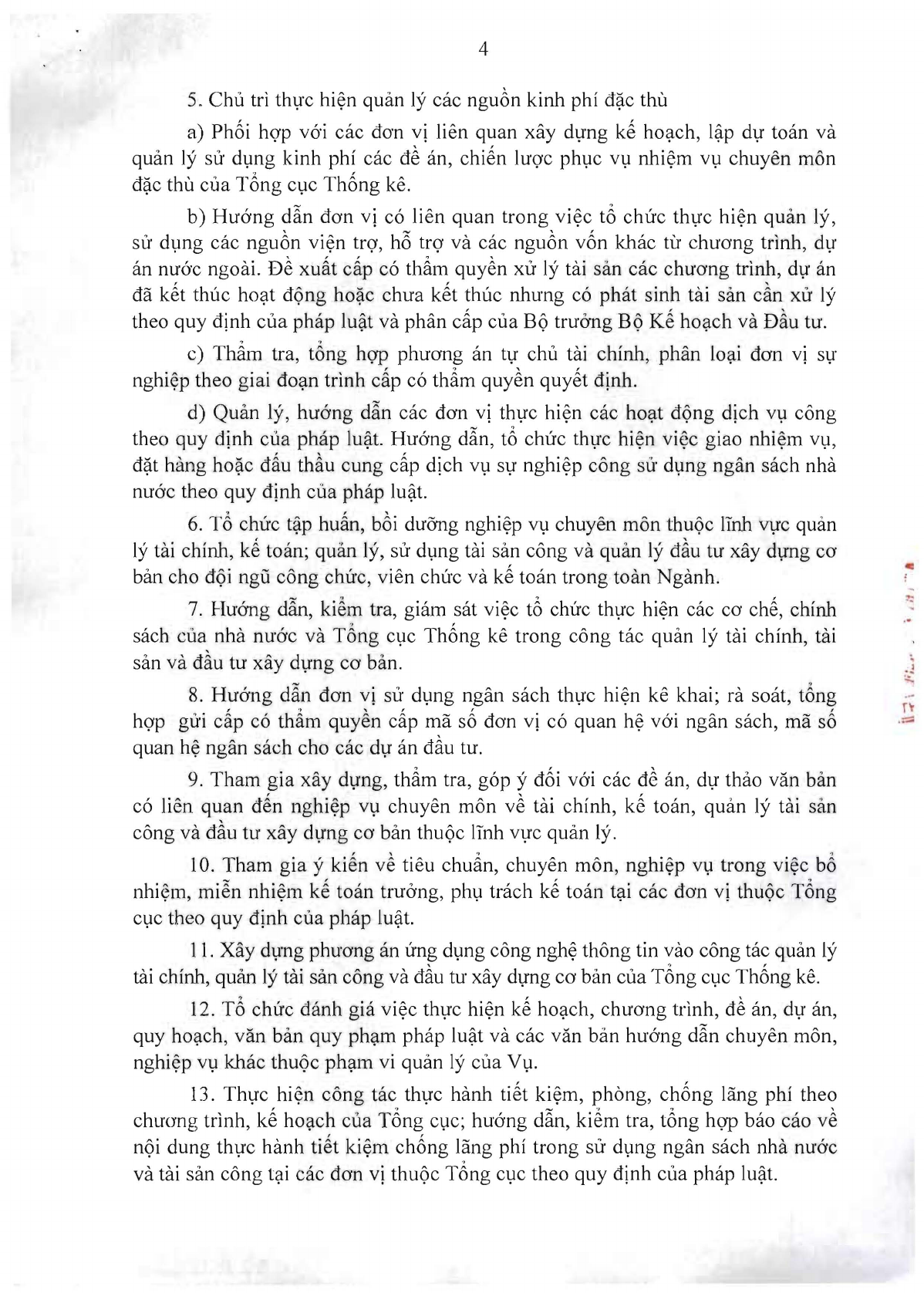 4

5. Chủ trì thực hiện quản lý các nguồn kinh phí đặc thù

a) Phối hợp với các đơn vị liên quan xây dựng kế hoạch, lập dự toán và quản lý sử dụng kinh phí các đề án, chiến lược phục vụ nhiệm vụ chuyên môn đặc thù của Tổng cục Thống kê.

b) Hướng dẫn đơn vị có liên quan trong việc tổ chức thực hiện quản lý, sử dụng các nguồn viện trợ, hỗ trợ và các nguồn vốn khác từ chương trình, dự án nước ngoài. Đề xuất cấp có thẩm quyền xử lý tài sản các chương trình, dự án đã kết thúc hoạt động hoặc chưa kết thúc nhưng có phát sinh tài sản cần xử lý theo quy định của pháp luật và phân cấp của Bộ trưởng Bộ Kế hoạch và Đầu tư.

c) Thẩm tra, tổng hợp phương án tự chủ tài chính, phân loại đơn vị sự nghiệp theo giai đoạn trình cấp có thẩm quyền quyết định.

d) Quản lý, hướng dẫn các đơn vị thực hiện các hoạt động dịch vụ công theo quy định của pháp luật. Hướng dẫn, tổ chức thực hiện việc giao nhiệm vụ, đặt hàng hoặc đấu thầu cung cấp dịch vụ sự nghiệp công sử dụng ngân sách nhà nước theo quy định của pháp luật.

6. Tổ chức tập huấn, bồi dưỡng nghiệp vụ chuyên môn thuộc lĩnh vực quản lý tài chính, kế toán; quản lý, sử dụng tài sản công và quản lý đầu tư xây dựng cơ bản cho đội ngũ công chức, viên chức và kế toán trong toàn Ngành.

7. Hướng dẫn, kiểm tra, giám sát việc tổ chức thực hiện các cơ chế, chính sách của nhà nước và Tổng cục Thống kê trong công tác quản lý tài chính, tài sản và đầu tư xây dựng cơ bản.

8. Hướng dẫn đơn vị sử dụng ngân sách thực hiện kê khai; rà soát, tổng hợp gửi cấp có thẩm quyền cấp mã số đơn vị có quan hệ với ngân sách, mã số quan hệ ngân sách cho các dự án đầu tư.

9. Tham gia xây dựng, thẩm tra, góp ý đối với các đề án, dự thảo văn bản có liên quan đến nghiệp vụ chuyên môn về tài chính, kế toán, quản lý tài sản công và đầu tư xây dựng cơ bản thuộc lĩnh vực quản lý.

10. Tham gia ý kiến về tiêu chuẩn, chuyên môn, nghiệp vụ trong việc bổ nhiệm, miễn nhiệm kế toán trưởng, phụ trách kế toán tại các đơn vị thuộc Tổng cục theo quy định của pháp luật.

11. Xây dựng phương án ứng dụng công nghệ thông tin vào công tác quản lý tài chính, quản lý tài sản công và đầu tư xây dựng cơ bản của Tổng cục Thống kê.

12. Tổ chức đánh giá việc thực hiện kế hoạch, chương trình, đề án, dự án, quy hoạch, văn bản quy phạm pháp luật và các văn bản hướng dẫn chuyên môn, nghiệp vụ khác thuộc phạm vi quản lý của Vụ.

13. Thực hiện công tác thực hành tiết kiệm, phòng, chống lãng phí theo chương trình, kế hoạch của Tổng cục; hướng dẫn, kiểm tra, tổng hợp báo cáo về nội dung thực hành tiết kiệm chống lãng phí trong sử dụng ngân sách nhà nước và tài sản công tại các đơn vị thuộc Tổng cục theo quy định của pháp luật.